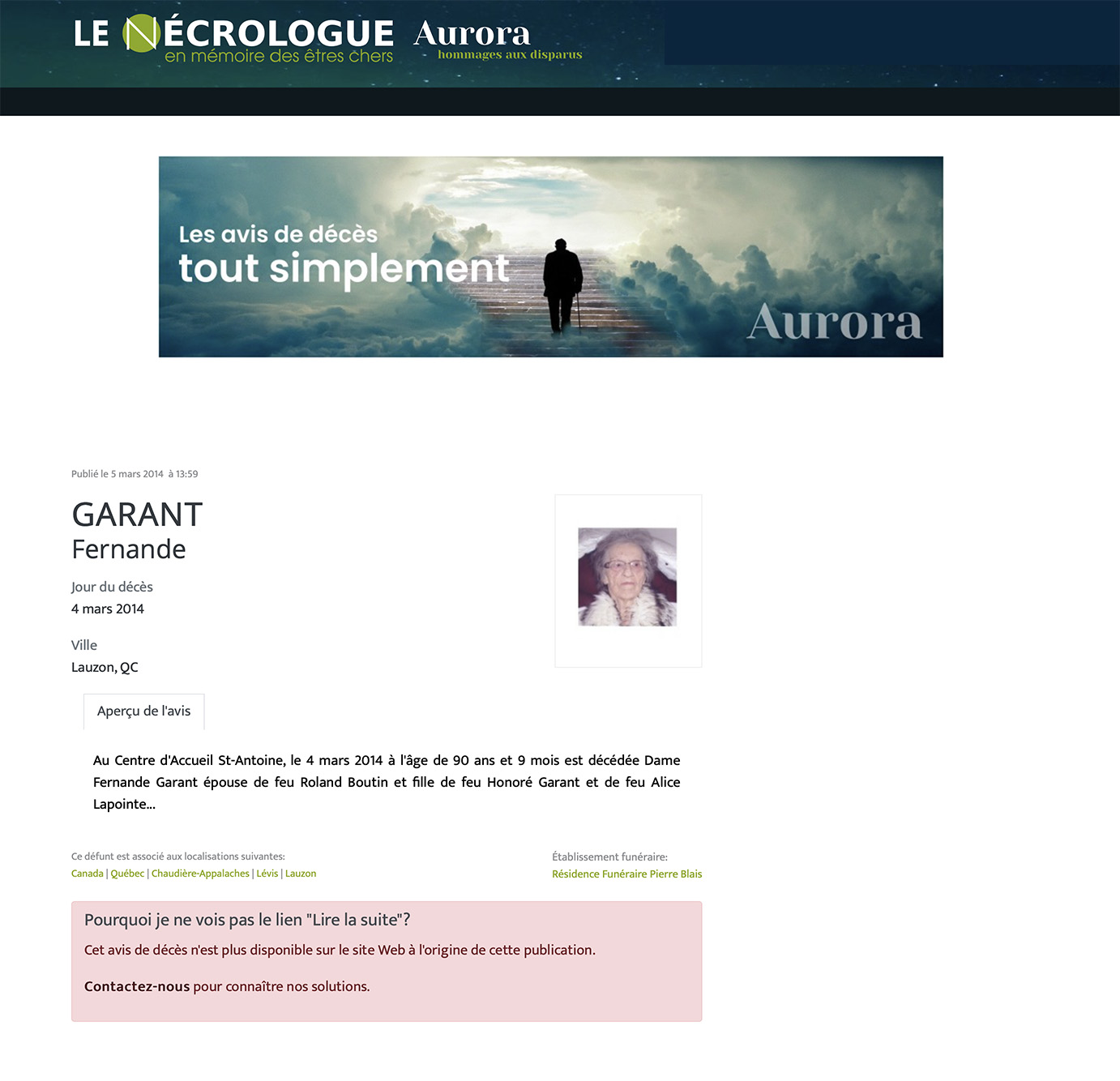 LE NÉCROLOGUE
en mémoire des êtres chers

Aurora
hommages aux disparus

Les avis de décès
tout simplement

Aurora

Publié le 5 mars 2014 à 13:59

GARANT
Fernande

Jour du décès
4 mars 2014

Ville
Lauzon, QC

Aperçu de l'avis

Au Centre d'Accueil St-Antoine, le 4 mars 2014 à l'âge de 90 ans et 9 mois est décédée Dame Fernande Garant épouse de feu Roland Boutin et fille de feu Honoré Garant et de feu Alice Lapointe...

Ce défunt est associé aux localisations suivantes:
Canada | Québec | Chaudière-Appalaches | Lévis | Lauzon

Établissement funéraire:
Résidence Funéraire Pierre Blais

Pourquoi je ne vois pas le lien "Lire la suite"?

Cet avis de décès n'est plus disponible sur le site Web à l'origine de cette publication.

Contactez-nous pour connaître nos solutions.